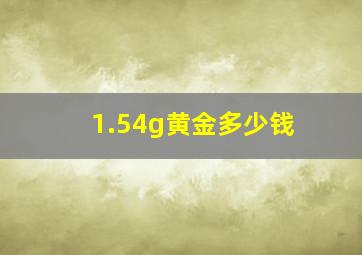 1.54g黄金多少钱